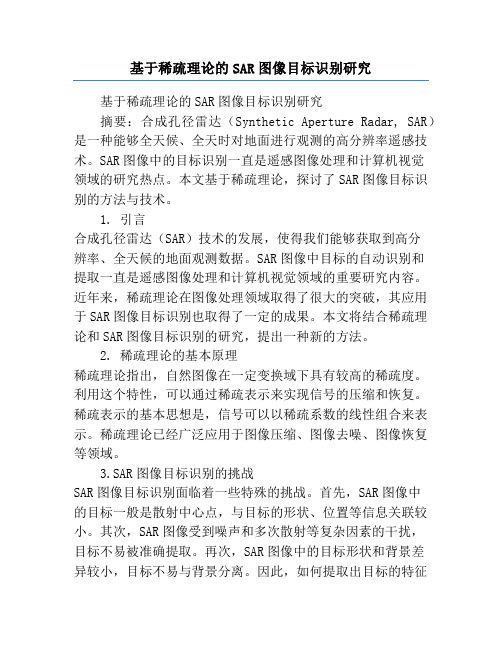 基于稀疏理论的SAR图像目标识别研究

基于稀疏理论的SAR图像目标识别研究

摘要：合成孔径雷达（Synthetic Aperture Radar, SAR）是一种能够全天候、全天时对地面进行观测的高分辨率遥感技术。SAR图像中的目标识别一直是遥感图像处理和计算机视觉领域的研究热点。本文基于稀疏理论，探讨了SAR图像目标识别的方法与技术。

1. 引言

合成孔径雷达（SAR）技术的发展，使得我们能够获取到高分辨率、全天候的地面观测数据。SAR图像中目标的自动识别和提取一直是遥感图像处理和计算机视觉领域的重要研究内容。近年来，稀疏理论在图像处理领域取得了很大的突破，其应用于SAR图像目标识别也取得了一定的成果。本文将结合稀疏理论和SAR图像目标识别的研究，提出一种新的方法。

2. 稀疏理论的基本原理

稀疏理论指出，自然图像在一定变换域下具有较高的稀疏度。利用这个特性，可以通过稀疏表示来实现信号的压缩和恢复。稀疏表示的基本思想是，信号可以以稀疏系数的线性组合来表示。稀疏理论已经广泛应用于图像压缩、图像去噪、图像恢复等领域。

3.SAR图像目标识别的挑战

SAR图像目标识别面临着一些特殊的挑战。首先，SAR图像中的目标一般是散射中心点，与目标的形状、位置等信息关联较小。其次，SAR图像受到噪声和多次散射等复杂因素的干扰，目标不易被准确提取。再次，SAR图像中的目标形状和背景差异较小，目标不易与背景分离。因此，如何提取出目标的特征